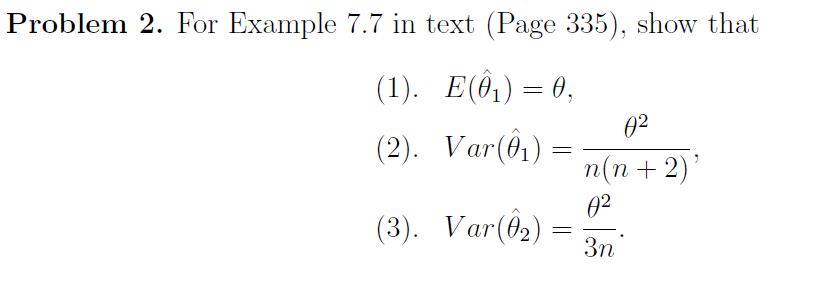 **Problem 2.** For Example 7.7 in text (Page 335), show that

(1). $E(\hat{\theta}_1) = \theta,$

(2). $Var(\hat{\theta}_1) = \frac{\theta^2}{n(n+2)},$

(3). $Var(\hat{\theta}_2) = \frac{\theta^2}{3n}.$